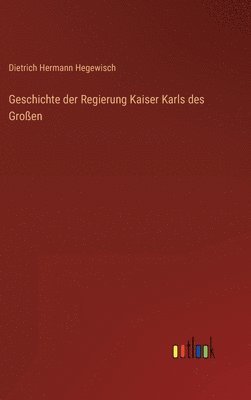 Dietrich Hermann Hegewisch

Geschichte der Regierung Kaiser Karls des Großen

outlook